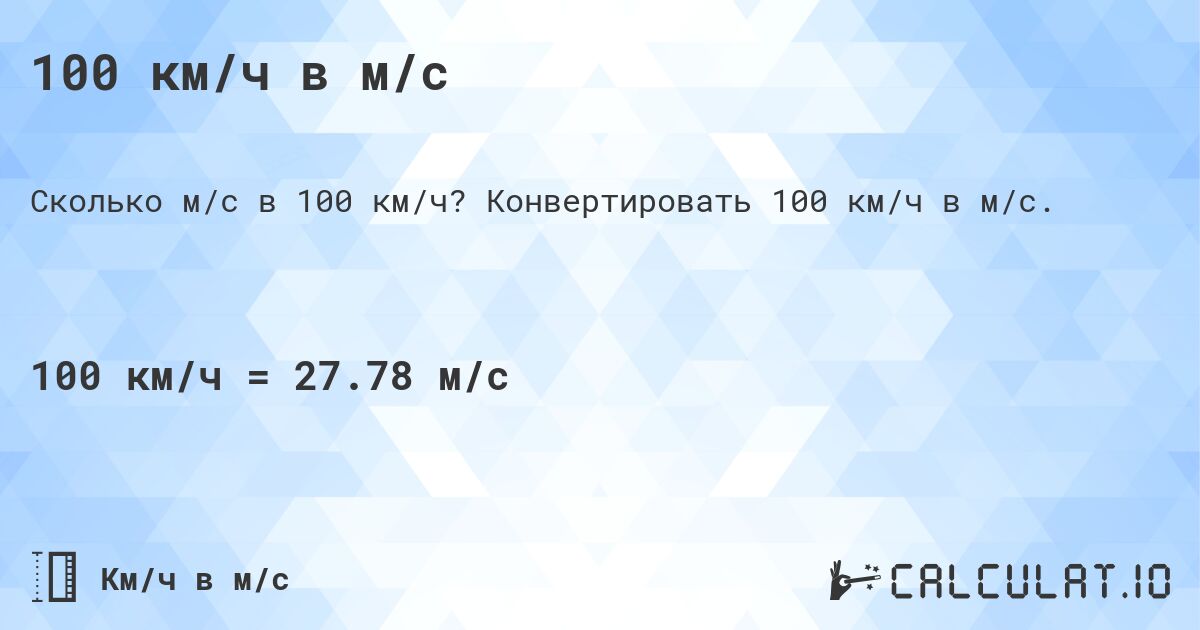 100 км/ч в м/с

Сколько м/с в 100 км/ч? Конвертировать 100 км/ч в м/с.

100 км/ч = 27.78 м/с

Км/ч в м/с

CALCULAT.IO